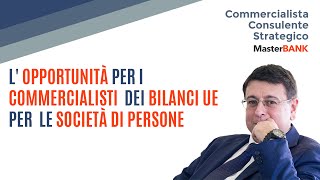 Commercialista
Consulente
Strategico
MasterBANK

L' OPPORTUNITÀ PER I COMMERCIALISTI DEI BILANCI UE PER LE SOCIETÀ DI PERSONE